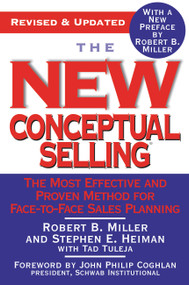 REVISED & UPDATED

WITH A NEW PREFACE BY ROBERT B. MILLER

THE NEW CONCEPTUAL SELLING®

THE MOST EFFECTIVE AND PROVEN METHOD FOR FACE-TO-FACE SALES PLANNING

ROBERT B. MILLER AND STEPHEN E. HEIMAN WITH TAD TULEJA

FOREWORD BY JOHN PHILIP COGHLAN PRESIDENT, SCHWAB INSTITUTIONAL